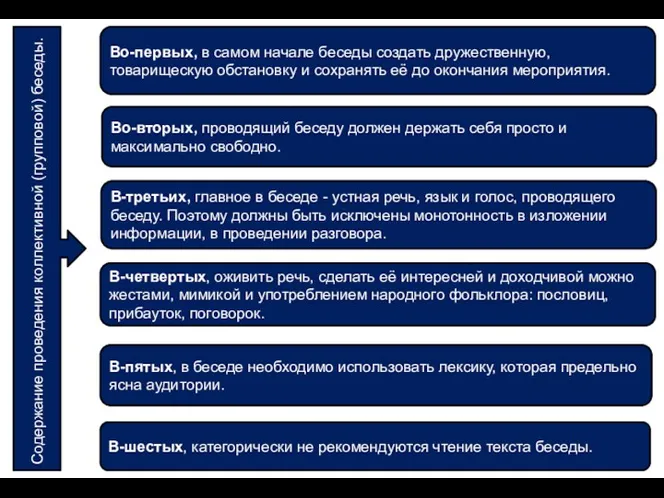 Содержание проведения коллективной (групповой) беседы.

Во-первых, в самом начале беседы создать дружественную, товарищескую обстановку и сохранять её до окончания мероприятия.

Во-вторых, проводящий беседу должен держать себя просто и максимально свободно.

В-третьих, главное в беседе - устная речь, язык и голос, проводящего беседу. Поэтому должны быть исключены монотонность в изложении информации, в проведении разговора.

В-четвертых, оживить речь, сделать её интересней и доходчивой можно жестами, мимикой и употреблением народного фольклора: пословиц, прибауток, поговорок.

В-пятых, в беседе необходимо использовать лексику, которая предельно ясна аудитории.

В-шестых, категорически не рекомендуются чтение текста беседы.